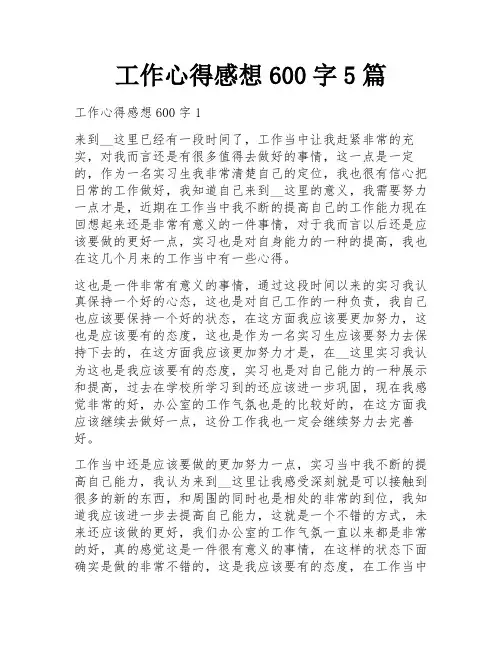 工作心得感想 600 字 5 篇

工作心得感想 600 字 1

来到__这里已经有一段时间了，工作当中让我赶紧非常的充实，对我而言还是有很多值得去做好的事情，这一点是一定的，作为一名实习生我非常清楚自己的定位，我也很有信心把日常的工作做好，我知道自己来到__这里的意义，我需要努力一点才是，近期在工作当中我不断的提高自己的工作能力现在回想起来还是非常有意义的一件事情，对于我而言以后还是应该要做的更好一点，实习也是对自身能力的一种的提高，我也在这几个月来的工作当中有一些心得。

这也是一件非常有意义的事情，通过这段时间以来的实习我认真保持一个好的心态，这也是对自己工作的一种负责，我自己也应该要保持一个好的状态，在这方面我应该要更加努力，这也是应该要有的态度，这也是作为一名实习生应该要努力去保持下去的，在这方面我应该更加努力才是，在__这里实习我认为这也是我应该要有的态度，实习也是对自己能力的一种展示和提高，过去在学校所学习到的还应该进一步巩固，现在我感觉非常的好，办公室的工作气氛也是的比较好的，在这方面我应该继续去做好一点，这份工作我也一定会继续努力去完善好。

工作当中还是应该要做的更加努力一点，实习当中我不断的提高自己能力，我认为来到__这里让我感受深刻就是可以接触到很多的新的东西，和周围的同时也是相处的非常的到位，我知道我应该进一步去提高自己能力，这就是一个不错的方式，未来还应该做的更好，我们办公室的工作气氛一直以来都是非常的好，真的感觉这是一件很有意义的事情，在这样的状态下面确实是做的非常不错的，这是我应该要有的态度，在工作当中